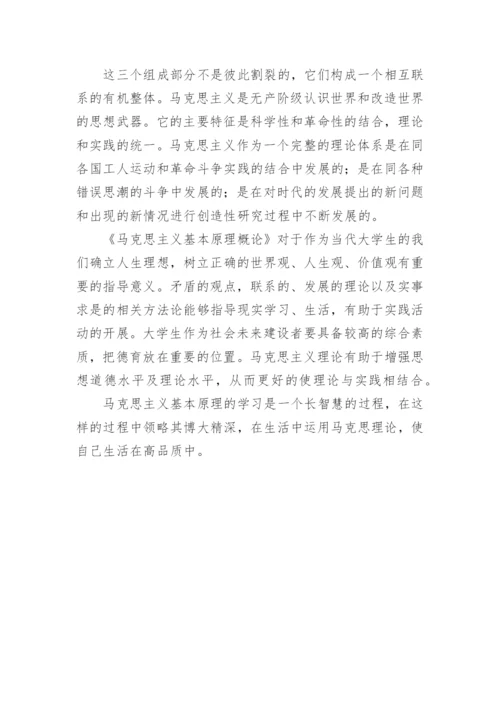 这三个组成部分不是彼此割裂的，它们构成一个相互联系的有机整体。马克思主义是无产阶级认识世界和改造世界的思想武器。它的主要特征是科学性和革命性的结合，理论和实践的统一。马克思主义作为一个完整的理论体系是在同各国工人运动和革命斗争实践的结合中发展的；是在同各种错误思潮的斗争中发展的；是在对时代的发展提出的新问题和出现的新情况进行创造性研究过程中不断发展的。

《马克思主义基本原理概论》对于作为当代大学生的我们确立人生理想，树立正确的世界观、人生观、价值观有重要的指导意义。矛盾的观点，联系的、发展的理论以及实事求是的相关方法论能够指导现实学习、生活，有助于实践活动的开展。大学生作为社会未来建设者要具备较高的综合素质，把德育放在重要的位置。马克思主义理论有助于增强思想道德水平及理论水平，从而更好的使理论与实践相结合。

马克思主义基本原理的学习是一个长智慧的过程，在这样的过程中领略其博大精深，在生活中运用马克思理论，使自己生活在高品质中。